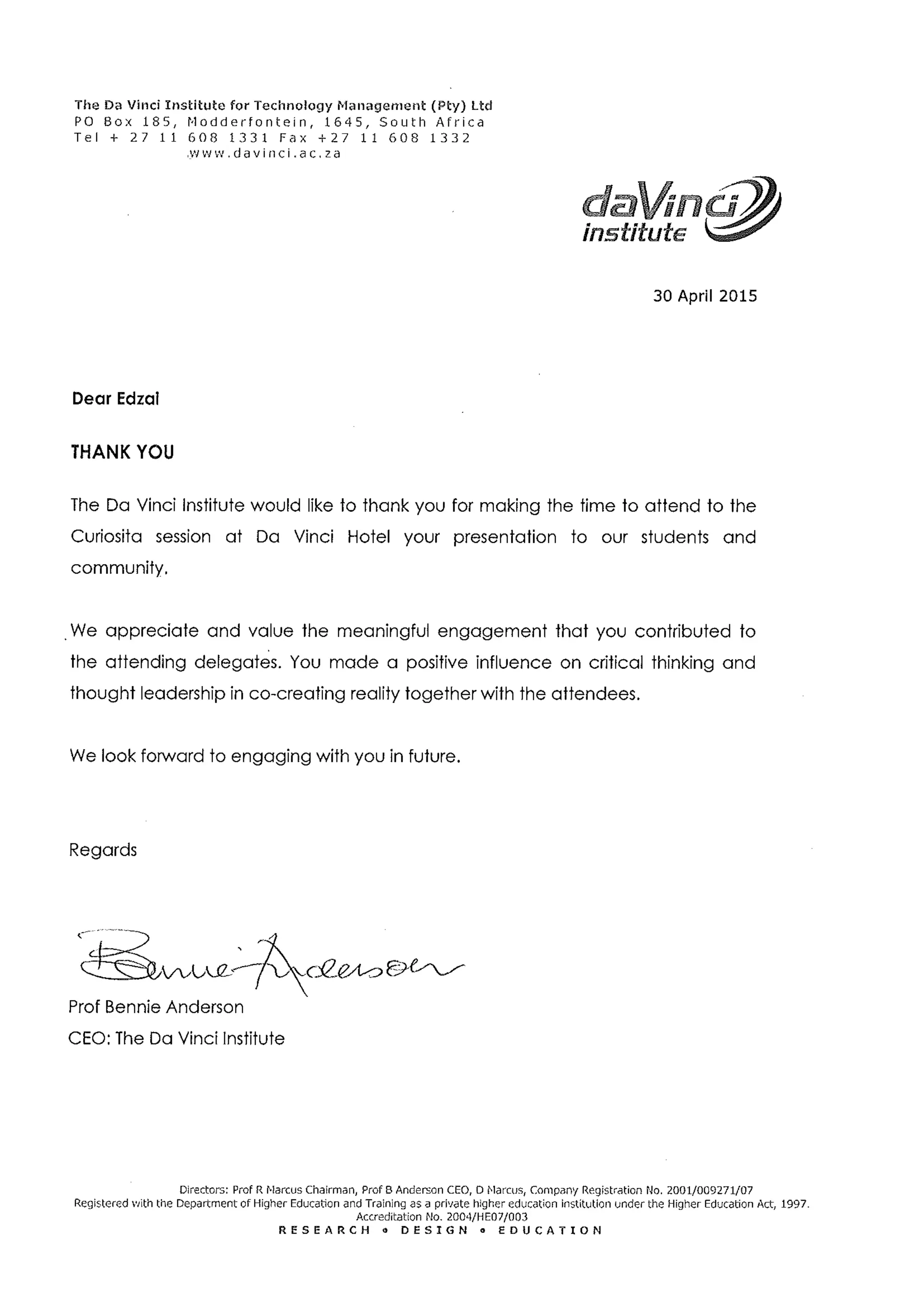 The Da Vinci Institute for Technology Management (Pty) Ltd
PO Box 185, Modderfontein, 1645, South Africa
Tel + 27 11 608 1331 Fax +27 11 608 1332
www.davinci.ac.za

daVinci institute

30 April 2015

Dear Edzai

THANK YOU

The Da Vinci Institute would like to thank you for making the time to attend to the Curiosita session at Da Vinci Hotel your presentation to our students and community.

We appreciate and value the meaningful engagement that you contributed to the attending delegates. You made a positive influence on critical thinking and thought leadership in co-creating reality together with the attendees.

We look forward to engaging with you in future.

Regards

Bennie Anderson

Prof Bennie Anderson
CEO: The Da Vinci Institute

Directors: Prof R Marcus Chairman, Prof B Anderson CEO, D Marcus, Company Registration No. 2001/009271/07
Registered with the Department of Higher Education and Training as a private higher education institution under the Higher Education Act, 1997.
Accreditation No. 2004/HE07/003
RESEARCH • DESIGN • EDUCATION